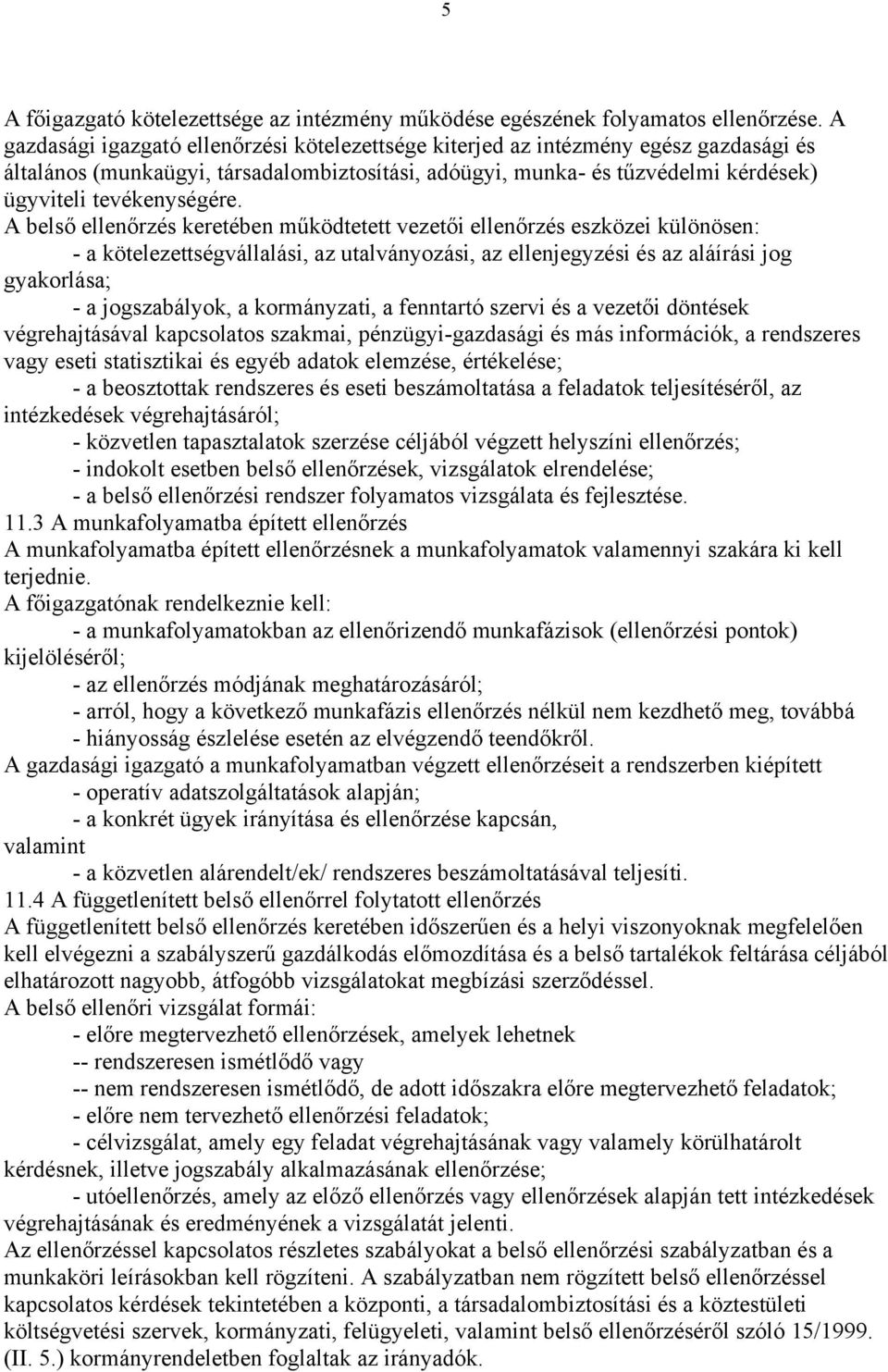 5

A főigazgató kötelezettsége az intézmény működése egészének folyamatos ellenőrzése. A gazdasági igazgató ellenőrzési kötelezettsége kiterjed az intézmény egész gazdasági és általános (munkaügyi, társadalombiztosítási, adóügyi, munka- és tűzvédelmi kérdések) ügyviteli tevékenységére.
A belső ellenőrzés keretében működtetett vezetői ellenőrzés eszközei különösen:
- a kötelezettségvállalási, az utalványozási, az ellenjegyzési és az aláírási jog gyakorlása;
- a jogszabályok, a kormányzati, a fenntartó szervi és a vezetői döntések végrehajtásával kapcsolatos szakmai, pénzügyi-gazdasági és más információk, a rendszeres vagy eseti statisztikai és egyéb adatok elemzése, értékelése;
- a beosztottak rendszeres és eseti beszámoltatása a feladatok teljesítéséről, az intézkedések végrehajtásáról;
- közvetlen tapasztalatok szerzése céljából végzett helyszíni ellenőrzés;
- indokolt esetben belső ellenőrzések, vizsgálatok elrendelése;
- a belső ellenőrzési rendszer folyamatos vizsgálata és fejlesztése.
11.3 A munkafolyamatba épített ellenőrzés
A munkafolyamatba épített ellenőrzésnek a munkafolyamatok valamennyi szakára ki kell terjednie.
A főigazgatónak rendelkeznie kell:
- a munkafolyamatokban az ellenőrizendő munkafázisok (ellenőrzési pontok) kijelöléséről;
- az ellenőrzés módjának meghatározásáról;
- arról, hogy a következő munkafázis ellenőrzés nélkül nem kezdhető meg, továbbá
- hiányosság észlelése esetén az elvégzendő teendőkről.
A gazdasági igazgató a munkafolyamatban végzett ellenőrzéseit a rendszerben kiépített
- operatív adatszolgáltatások alapján;
- a konkrét ügyek irányítása és ellenőrzése kapcsán,
valamint
- a közvetlen alárendelt/ek/ rendszeres beszámoltatásával teljesíti.
11.4 A függetlenített belső ellenőrrel folytatott ellenőrzés
A függetlenített belső ellenőrzés keretében időszerűen és a helyi viszonyoknak megfelelően kell elvégezni a szabályszerű gazdálkodás előmozdítása és a belső tartalékok feltárása céljából elhatározott nagyobb, átfogóbb vizsgálatokat megbízási szerződéssel.
A belső ellenőri vizsgálat formái:
- előre megtervezhető ellenőrzések, amelyek lehetnek
-- rendszeresen ismétlődő vagy
-- nem rendszeresen ismétlődő, de adott időszakra előre megtervezhető feladatok;
- előre nem tervezhető ellenőrzési feladatok;
- célvizsgálat, amely egy feladat végrehajtásának vagy valamely körülhatárolt kérdésnek, illetve jogszabály alkalmazásának ellenőrzése;
- utóellenőrzés, amely az előző ellenőrzés vagy ellenőrzések alapján tett intézkedések végrehajtásának és eredményének a vizsgálatát jelenti.
Az ellenőrzéssel kapcsolatos részletes szabályokat a belső ellenőrzési szabályzatban és a munkaköri leírásokban kell rögzíteni. A szabályzatban nem rögzített belső ellenőrzéssel kapcsolatos kérdések tekintetében a központi, a társadalombiztosítási és a köztestületi költségvetési szervek, kormányzati, felügyeleti, valamint belső ellenőrzéséről szóló 15/1999. (II. 5.) kormányrendeletben foglaltak az irányadók.